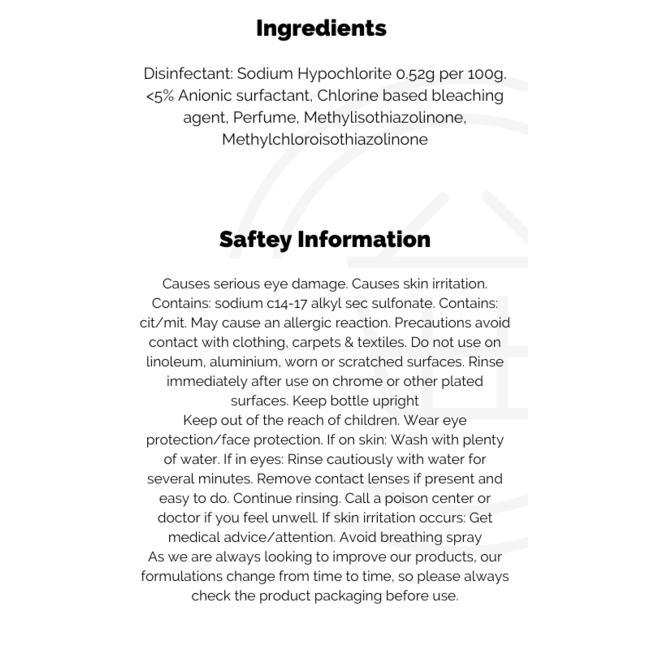 Ingredients

Disinfectant: Sodium Hypochlorite 0.52g per 100g. <5% Anionic surfactant, Chlorine based bleaching agent, Perfume, Methylisothiazolinone, Methylchloroisothiazolinone

Saftey Information

Causes serious eye damage. Causes skin irritation. Contains: sodium c14-17 alkyl sec sulfonate. Contains: cit/mit. May cause an allergic reaction. Precautions avoid contact with clothing, carpets & textiles. Do not use on linoleum, aluminium, worn or scratched surfaces. Rinse immediately after use on chrome or other plated surfaces. Keep bottle upright
Keep out of the reach of children. Wear eye protection/face protection. If on skin: Wash with plenty of water. If in eyes: Rinse cautiously with water for several minutes. Remove contact lenses if present and easy to do. Continue rinsing. Call a poison center or doctor if you feel unwell. If skin irritation occurs: Get medical advice/attention. Avoid breathing spray
As we are always looking to improve our products, our formulations change from time to time, so please always check the product packaging before use.